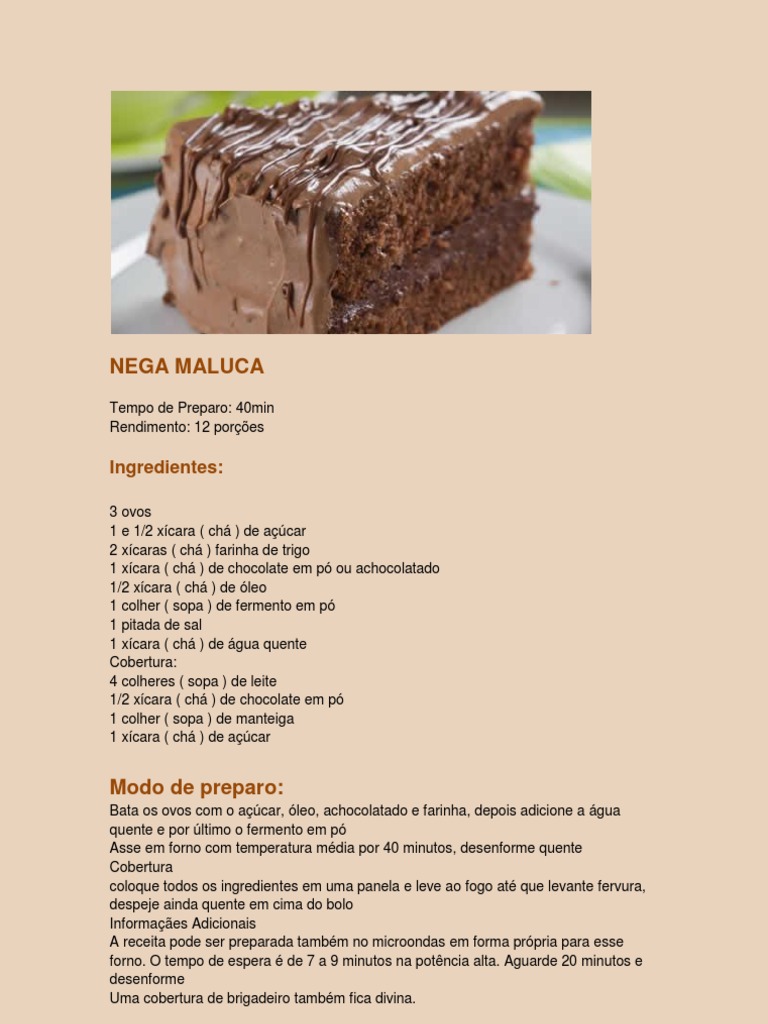 NEGA MALUCA

Tempo de Preparo: 40min
Rendimento: 12 porções

Ingredientes:

3 ovos
1 e 1/2 xícara ( chá ) de açúcar
2 xícaras ( chá ) farinha de trigo
1 xícara ( chá ) de chocolate em pó ou achocolatado
1/2 xícara ( chá ) de óleo
1 colher ( sopa ) de fermento em pó
1 pitada de sal
1 xícara ( chá ) de água quente
Cobertura:
4 colheres ( sopa ) de leite
1/2 xícara ( chá ) de chocolate em pó
1 colher ( sopa ) de manteiga
1 xícara ( chá ) de açúcar

Modo de preparo:
Bata os ovos com o açúcar, óleo, achocolatado e farinha, depois adicione a água quente e por último o fermento em pó
Asse em forno com temperatura média por 40 minutos, desenforme quente
Cobertura
coloque todos os ingredientes em uma panela e leve ao fogo até que levante fervura, despeje ainda quente em cima do bolo
Informações Adicionais
A receita pode ser preparada também no microondas em forma própria para esse forno. O tempo de espera é de 7 a 9 minutos na potência alta. Aguarde 20 minutos e desenforme
Uma cobertura de brigadeiro também fica divina.